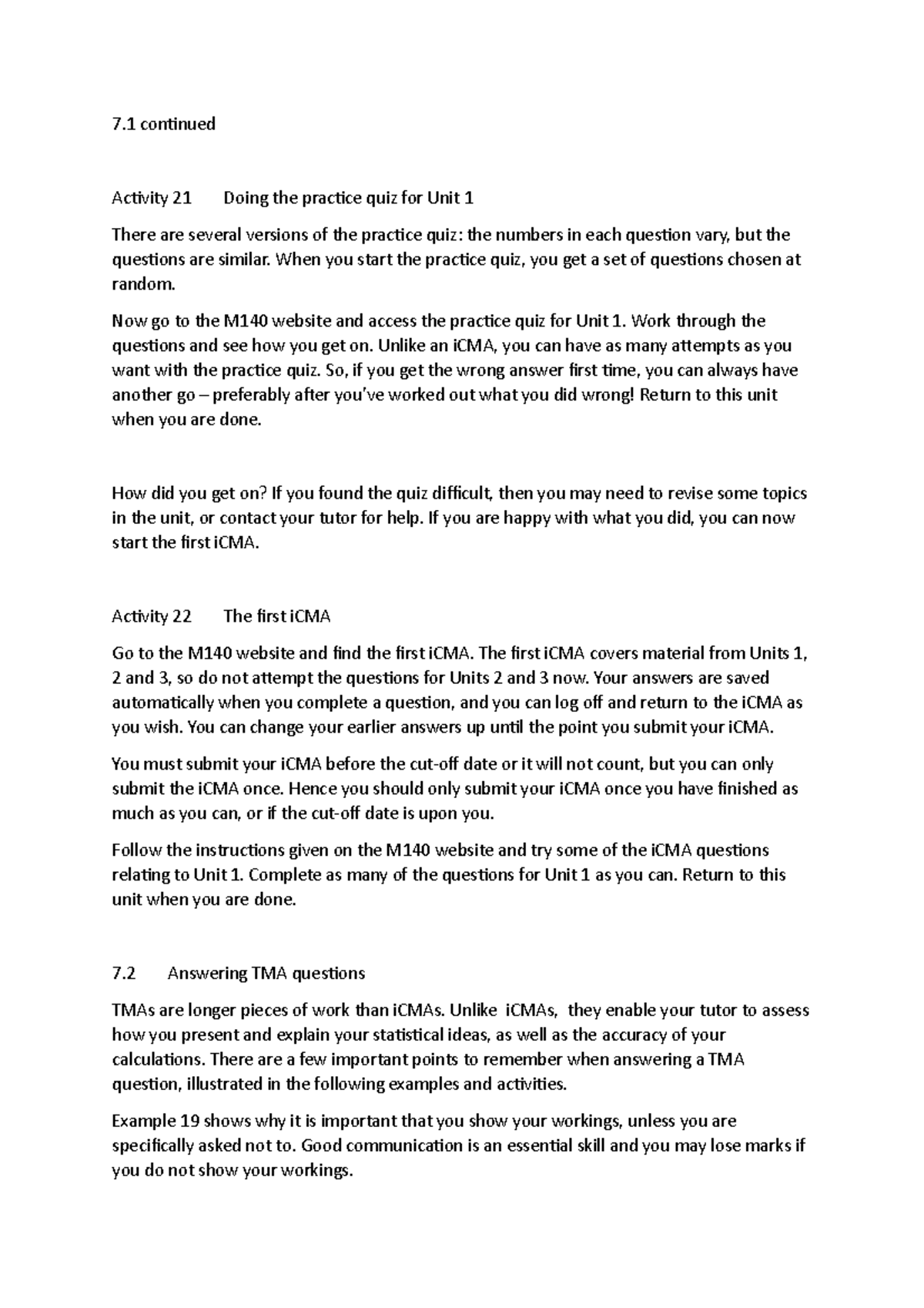 7.1 continued

Activity 21 Doing the practice quiz for Unit 1

There are several versions of the practice quiz: the numbers in each question vary, but the questions are similar. When you start the practice quiz, you get a set of questions chosen at random.

Now go to the M140 website and access the practice quiz for Unit 1. Work through the questions and see how you get on. Unlike an iCMA, you can have as many attempts as you want with the practice quiz. So, if you get the wrong answer first time, you can always have another go – preferably after you've worked out what you did wrong! Return to this unit when you are done.

How did you get on? If you found the quiz difficult, then you may need to revise some topics in the unit, or contact your tutor for help. If you are happy with what you did, you can now start the first iCMA.

Activity 22 The first iCMA

Go to the M140 website and find the first iCMA. The first iCMA covers material from Units 1, 2 and 3, so do not attempt the questions for Units 2 and 3 now. Your answers are saved automatically when you complete a question, and you can log off and return to the iCMA as you wish. You can change your earlier answers up until the point you submit your iCMA.

You must submit your iCMA before the cut-off date or it will not count, but you can only submit the iCMA once. Hence you should only submit your iCMA once you have finished as much as you can, or if the cut-off date is upon you.

Follow the instructions given on the M140 website and try some of the iCMA questions relating to Unit 1. Complete as many of the questions for Unit 1 as you can. Return to this unit when you are done.

7.2 Answering TMA questions

TMAs are longer pieces of work than iCMAs. Unlike iCMAs, they enable your tutor to assess how you present and explain your statistical ideas, as well as the accuracy of your calculations. There are a few important points to remember when answering a TMA question, illustrated in the following examples and activities.

Example 19 shows why it is important that you show your workings, unless you are specifically asked not to. Good communication is an essential skill and you may lose marks if you do not show your workings.